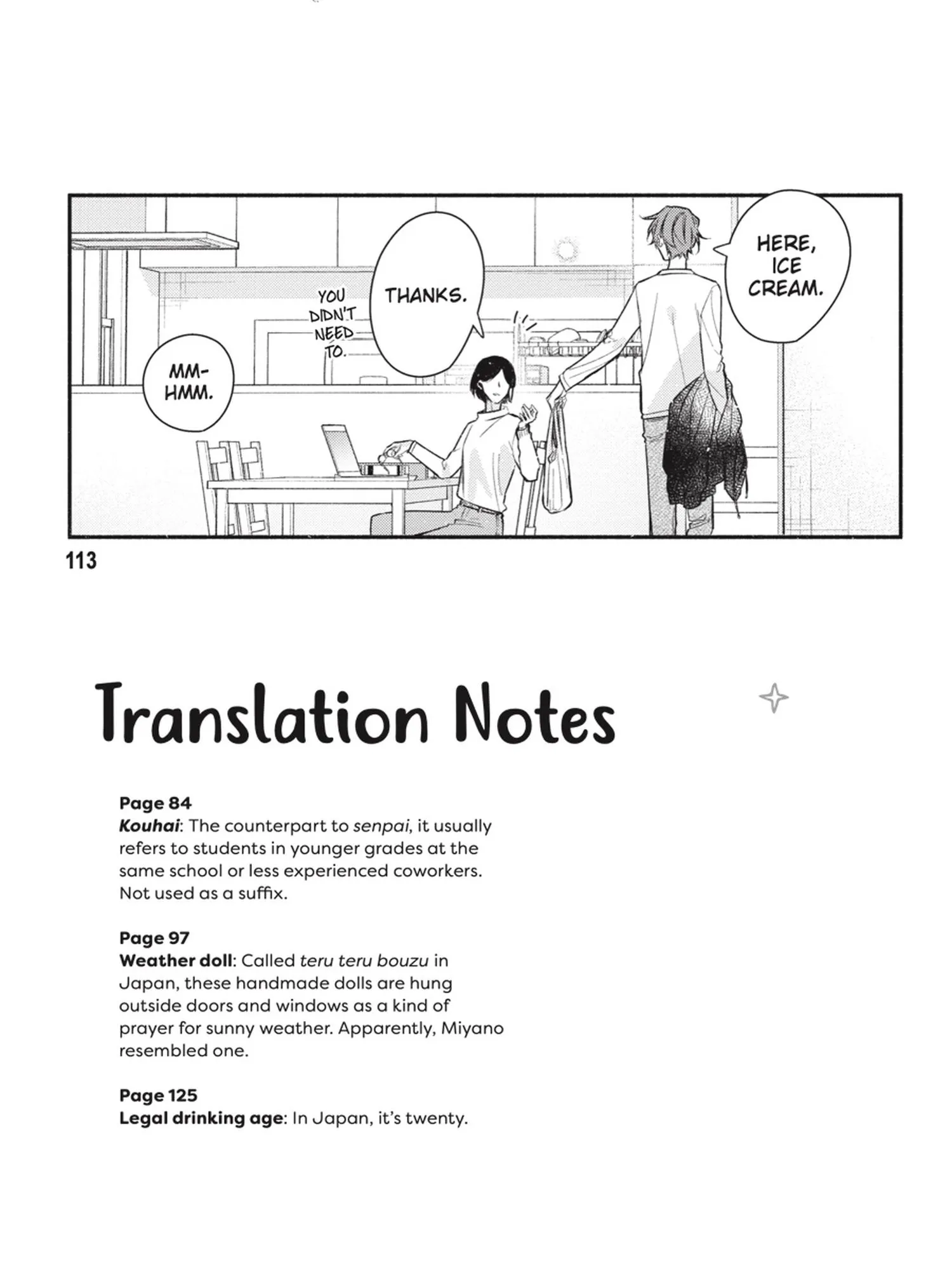 HERE, ICE CREAM.

THANKS.

YOU DIDN'T NEED TO.

MM-HMM.

113

Translation Notes

Page 84
Kouhai: The counterpart to senpai, it usually refers to students in younger grades at the same school or less experienced coworkers. Not used as a suffix.

Page 97
Weather doll: Called teru teru bouzu in Japan, these handmade dolls are hung outside doors and windows as a kind of prayer for sunny weather. Apparently, Miyano resembled one.

Page 125
Legal drinking age: In Japan, it's twenty.